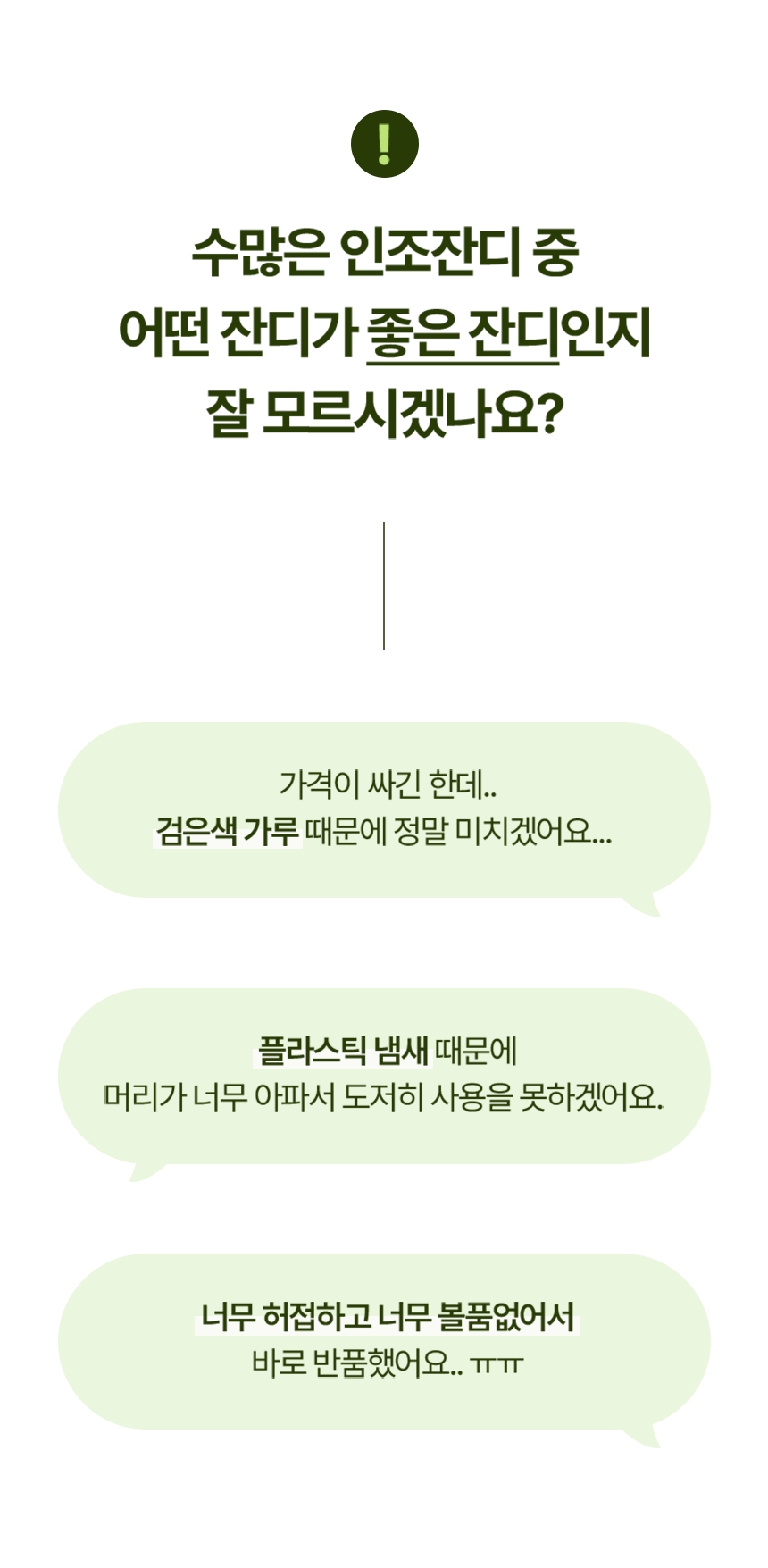 !

수많은 인조잔디 중
어떤 잔디가 좋은 잔디인지
잘 모르시겠나요?

가격이 싸긴 한데..
검은색 가루 때문에 정말 미치겠어요...

플라스틱 냄새 때문에
머리가 너무 아파서 도저히 사용을 못하겠어요.

너무 허접하고 너무 볼품없어서
바로 반품했어요.. ㅠㅠ